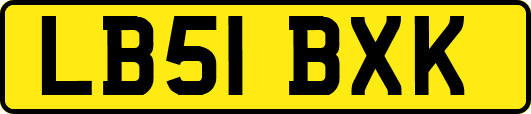 LB51 BXK